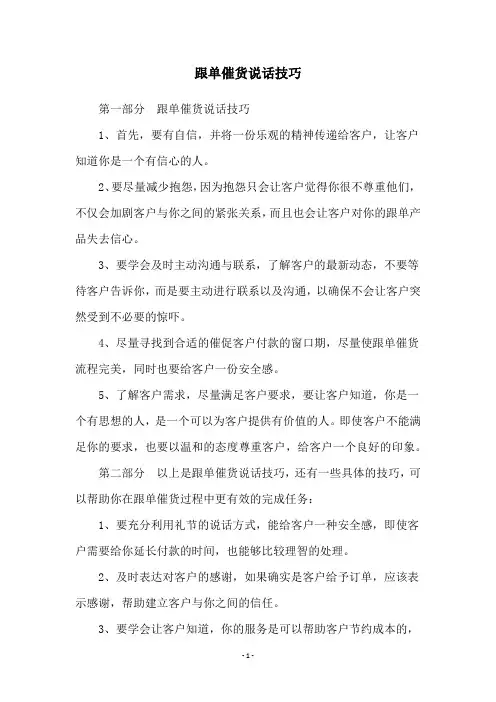 跟单催货说话技巧

第一部分　跟单催货说话技巧

1、首先，要有自信，并将一份乐观的精神传递给客户，让客户知道你是一个有信心的人。

2、要尽量减少抱怨，因为抱怨只会让客户觉得你很不尊重他们，不仅会加剧客户与你之间的紧张关系，而且也会让客户对你的跟单产品失去信心。

3、要学会及时主动沟通与联系，了解客户的最新动态，不要等待客户告诉你，而是要主动进行联系以及沟通，以确保不会让客户突然受到不必要的惊吓。

4、尽量寻找到合适的催促客户付款的窗口期，尽量使跟单催货流程完美，同时也要给客户一份安全感。

5、了解客户需求，尽量满足客户要求，要让客户知道，你是一个有思想的人，是一个可以为客户提供有价值的人。即使客户不能满足你的要求，也要以温和的态度尊重客户，给客户一个良好的印象。

第二部分　以上是跟单催货说话技巧，还有一些具体的技巧，可以帮助你在跟单催货过程中更有效的完成任务：

1、要充分利用礼节的说话方式，能给客户一种安全感，即使客户需要给你延长付款的时间，也能够比较理智的处理。

2、及时表达对客户的感谢，如果确实是客户给予订单，应该表示感谢，帮助建立客户与你之间的信任。

3、要学会让客户知道，你的服务是可以帮助客户节约成本的，

- 1 -